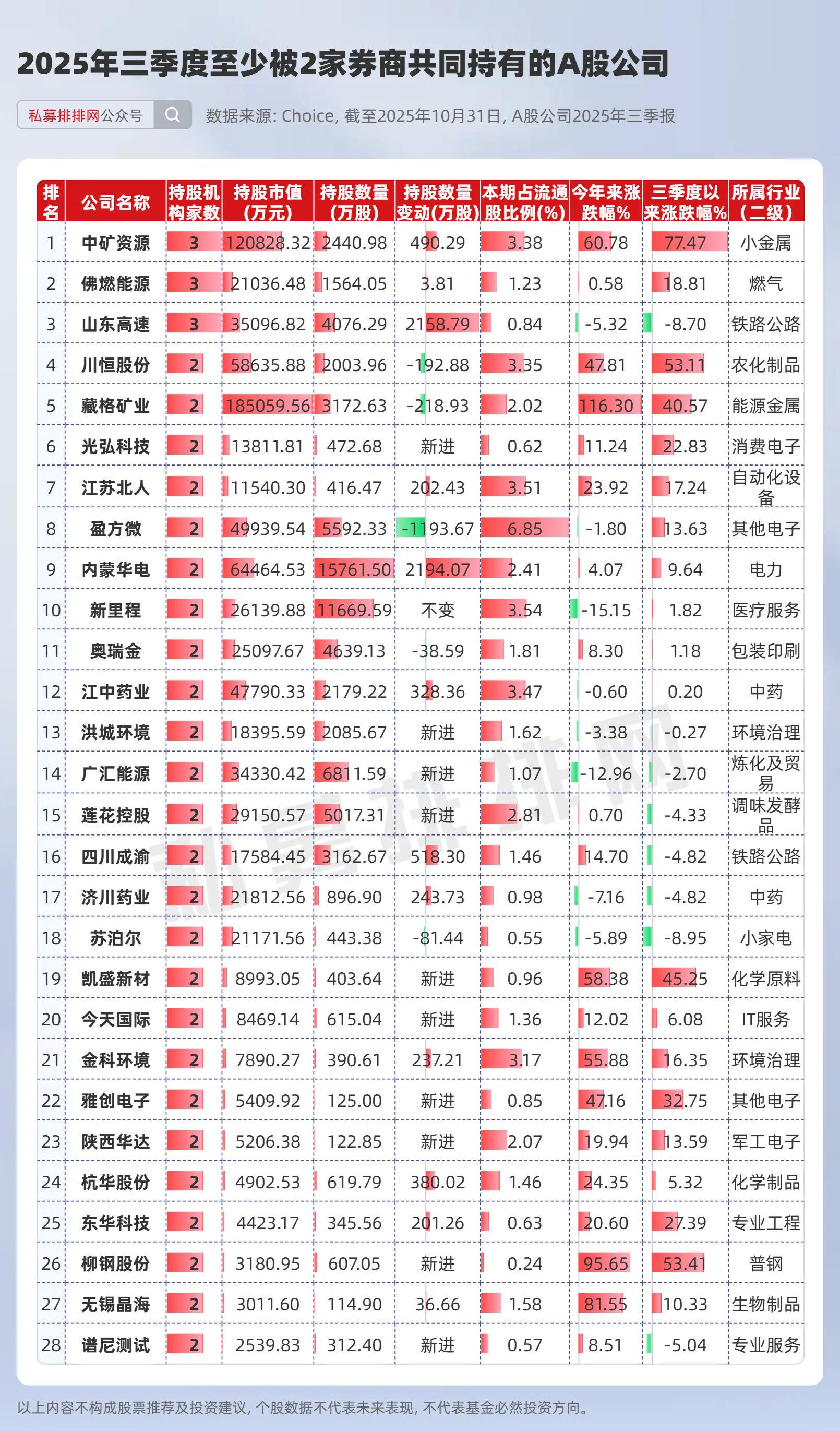 2025年三季度至少被2家券商共同持有的A股公司

私募排排网公众号

数据来源: Choice, 截至2025年10月31日, A股公司2025年三季报

| 排名 | 公司名称 | 持股机构家数 | 持股市值(万元) | 持股数量(万股) | 持股数量变动(万股) | 本期占流通股比例(%) | 今年来涨跌幅% | 三季度以来涨跌幅% | 所属行业(二级) |
|---|---|---|---|---|---|---|---|---|---|
| 1 | 中矿资源 | 3 | 120828.32 | 2440.98 | 490.29 | 3.38 | 60.78 | 77.47 | 小金属 |
| 2 | 佛燃能源 | 3 | 21036.48 | 1564.05 | 3.81 | 1.23 | 0.58 | 18.81 | 燃气 |
| 3 | 山东高速 | 3 | 35096.82 | 4076.29 | 2158.79 | 0.84 | -5.32 | -8.70 | 铁路公路 |
| 4 | 川恒股份 | 2 | 58635.88 | 2003.96 | -192.88 | 3.35 | 47.81 | 53.11 | 农化制品 |
| 5 | 藏格矿业 | 2 | 185059.56 | 3172.63 | -218.93 | 2.02 | 116.30 | 40.57 | 能源金属 |
| 6 | 光弘科技 | 2 | 13811.81 | 472.68 | 新进 | 0.62 | 11.24 | 22.83 | 消费电子 |
| 7 | 江苏北人 | 2 | 11540.30 | 416.47 | 202.43 | 3.51 | 23.92 | 17.24 | 自动化设备 |
| 8 | 盈方微 | 2 | 49939.54 | 5592.33 | -1193.67 | 6.85 | -1.80 | 13.63 | 其他电子 |
| 9 | 内蒙华电 | 2 | 64464.53 | 15761.50 | 2194.07 | 2.41 | 4.07 | 9.64 | 电力 |
| 10 | 新里程 | 2 | 26139.88 | 11669.59 | 不变 | 3.54 | -15.15 | 1.82 | 医疗服务 |
| 11 | 奥瑞金 | 2 | 25097.67 | 4639.13 | -38.59 | 1.81 | 8.30 | 1.18 | 包装印刷 |
| 12 | 江中药业 | 2 | 47790.33 | 2179.22 | 328.36 | 3.47 | -0.60 | 0.20 | 中药 |
| 13 | 洪城环境 | 2 | 18395.59 | 2085.67 | 新进 | 1.62 | -3.38 | -0.27 | 环境治理 |
| 14 | 广汇能源 | 2 | 34330.42 | 6811.59 | 新进 | 1.07 | -12.96 | -2.70 | 炼化及贸易 |
| 15 | 莲花控股 | 2 | 29150.57 | 5017.31 | 新进 | 2.81 | 0.70 | -4.33 | 调味发酵品 |
| 16 | 四川成渝 | 2 | 17584.45 | 3162.67 | 518.30 | 1.46 | 14.70 | -4.82 | 铁路公路 |
| 17 | 济川药业 | 2 | 21812.56 | 896.90 | 243.73 | 0.98 | -7.16 | -4.82 | 中药 |
| 18 | 苏泊尔 | 2 | 21171.56 | 443.38 | -81.44 | 0.55 | -5.89 | -8.95 | 小家电 |
| 19 | 凯盛新材 | 2 | 8993.05 | 403.64 | 新进 | 0.96 | 58.38 | 45.25 | 化学原料 |
| 20 | 今天国际 | 2 | 8469.14 | 615.04 | 新进 | 1.36 | 12.02 | 6.08 | IT服务 |
| 21 | 金科环境 | 2 | 7890.27 | 390.61 | 237.21 | 3.17 | 55.88 | 16.35 | 环境治理 |
| 22 | 雅创电子 | 2 | 5409.92 | 125.00 | 新进 | 0.85 | 47.16 | 32.75 | 其他电子 |
| 23 | 陕西华达 | 2 | 5206.38 | 122.85 | 新进 | 2.07 | 19.94 | 13.59 | 军工电子 |
| 24 | 杭华股份 | 2 | 4902.53 | 619.79 | 380.02 | 1.46 | 24.35 | 5.32 | 化学制品 |
| 25 | 东华科技 | 2 | 4423.17 | 345.56 | 201.26 | 0.63 | 20.60 | 27.39 | 专业工程 |
| 26 | 柳钢股份 | 2 | 3180.95 | 607.05 | 新进 | 0.24 | 95.65 | 53.41 | 普钢 |
| 27 | 无锡晶海 | 2 | 3011.60 | 114.90 | 36.66 | 1.58 | 81.55 | 10.33 | 生物制品 |
| 28 | 谱尼测试 | 2 | 2539.83 | 312.40 | 新进 | 0.57 | 8.51 | -5.04 | 专业服务 |

私募排排网

以上内容不构成股票推荐及投资建议, 个股数据不代表未来表现, 不代表基金必然投资方向。